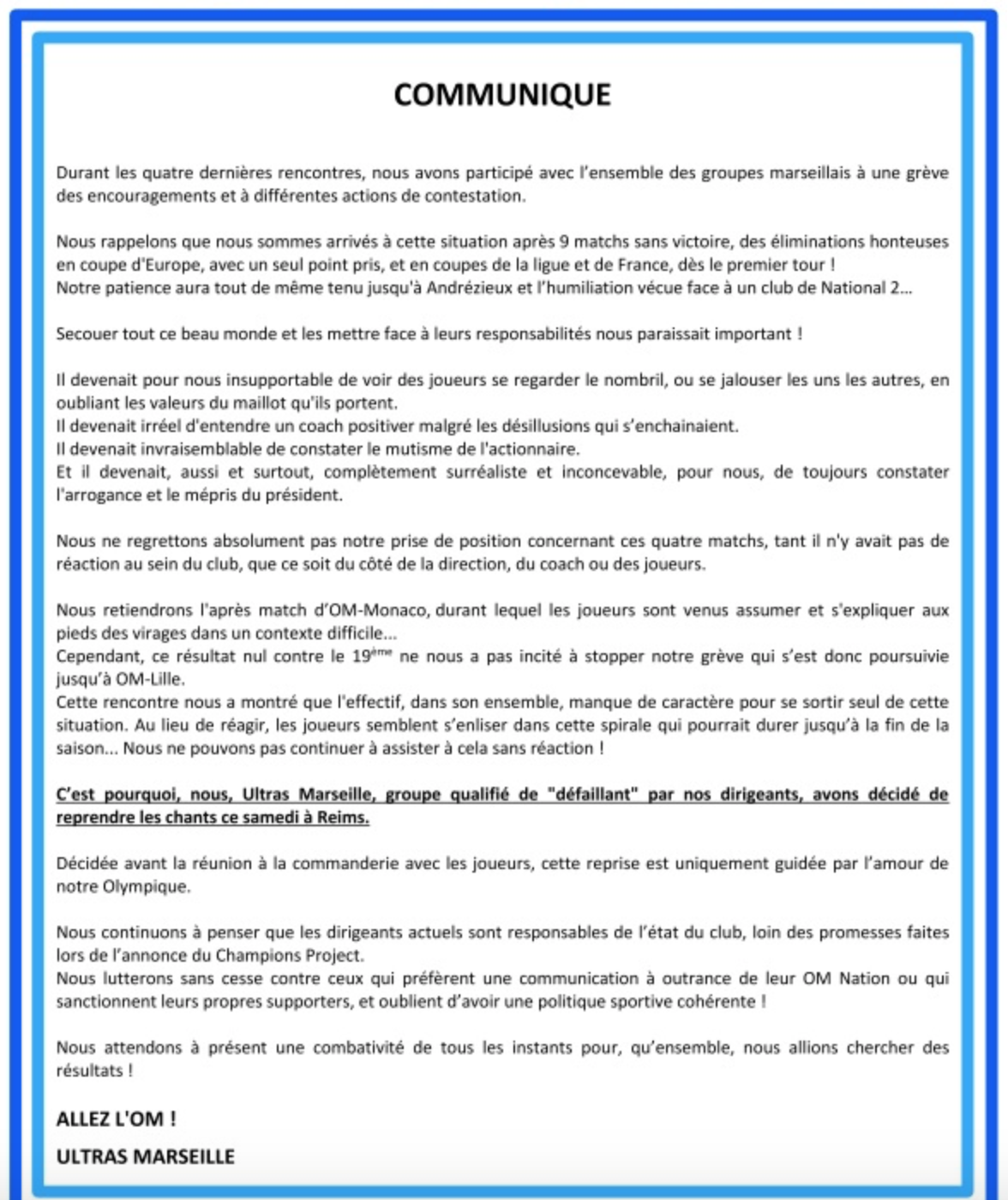 COMMUNIQUE

Durant les quatre dernières rencontres, nous avons participé avec l'ensemble des groupes marseillais à une grève des encouragements et à différentes actions de contestation.

Nous rappelons que nous sommes arrivés à cette situation après 9 matchs sans victoire, des éliminations honteuses en coupe d'Europe, avec un seul point pris, et en coupes de la ligue et de France, dès le premier tour !
Notre patience aura tout de même tenu jusqu'à Andrézieux et l'humiliation vécue face à un club de National 2...

Secouer tout ce beau monde et les mettre face à leurs responsabilités nous paraissait important !

Il devenait pour nous insupportable de voir des joueurs se regarder le nombril, ou se jalouser les uns les autres, en oubliant les valeurs du maillot qu'ils portent.
Il devenait irréel d'entendre un coach positiver malgré les désillusions qui s'enchainaient.
Il devenait invraisemblable de constater le mutisme de l'actionnaire.
Et il devenait, aussi et surtout, complètement surréaliste et inconcevable, pour nous, de toujours constater l'arrogance et le mépris du président.

Nous ne regrettons absolument pas notre prise de position concernant ces quatre matchs, tant il n'y avait pas de réaction au sein du club, que ce soit du côté de la direction, du coach ou des joueurs.

Nous retiendrons l'après match d'OM-Monaco, durant lequel les joueurs sont venus assumer et s'expliquer aux pieds des virages dans un contexte difficile...
Cependant, ce résultat nul contre le 19$^{ème}$ ne nous a pas incité à stopper notre grève qui s'est donc poursuivie jusqu'à OM-Lille.
Cette rencontre nous a montré que l'effectif, dans son ensemble, manque de caractère pour se sortir seul de cette situation. Au lieu de réagir, les joueurs semblent s'enliser dans cette spirale qui pourrait durer jusqu'à la fin de la saison... Nous ne pouvons pas continuer à assister à cela sans réaction !

C'est pourquoi, nous, Ultras Marseille, groupe qualifié de "défaillant" par nos dirigeants, avons décidé de reprendre les chants ce samedi à Reims.

Décidée avant la réunion à la commanderie avec les joueurs, cette reprise est uniquement guidée par l'amour de notre Olympique.

Nous continuons à penser que les dirigeants actuels sont responsables de l'état du club, loin des promesses faites lors de l'annonce du Champions Project.
Nous lutterons sans cesse contre ceux qui préfèrent une communication à outrance de leur OM Nation ou qui sanctionnent leurs propres supporters, et oublient d'avoir une politique sportive cohérente !

Nous attendons à présent une combativité de tous les instants pour, qu'ensemble, nous allions chercher des résultats !

ALLEZ L'OM !

ULTRAS MARSEILLE